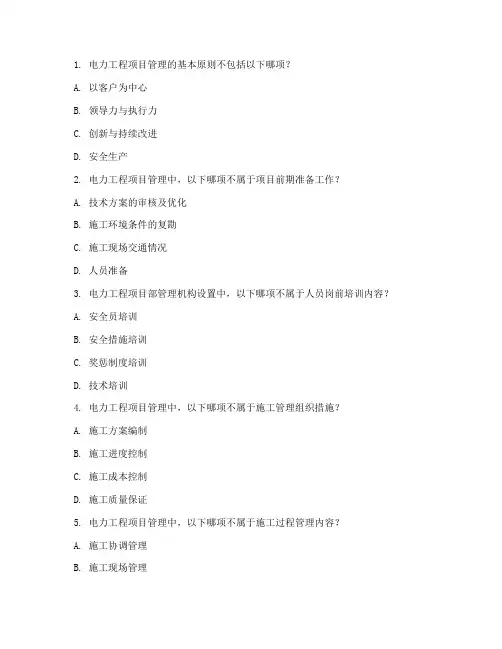 1. 电力工程项目管理的基本原则不包括以下哪项？

A. 以客户为中心

B. 领导力与执行力

C. 创新与持续改进

D. 安全生产

2. 电力工程项目管理中，以下哪项不属于项目前期准备工作？

A. 技术方案的审核及优化

B. 施工环境条件的复勘

C. 施工现场交通情况

D. 人员准备

3. 电力工程项目部管理机构设置中，以下哪项不属于人员岗前培训内容？

A. 安全员培训

B. 安全措施培训

C. 奖惩制度培训

D. 技术培训

4. 电力工程项目管理中，以下哪项不属于施工管理组织措施？

A. 施工方案编制

B. 施工进度控制

C. 施工成本控制

D. 施工质量保证

5. 电力工程项目管理中，以下哪项不属于施工过程管理内容？

A. 施工协调管理

B. 施工现场管理